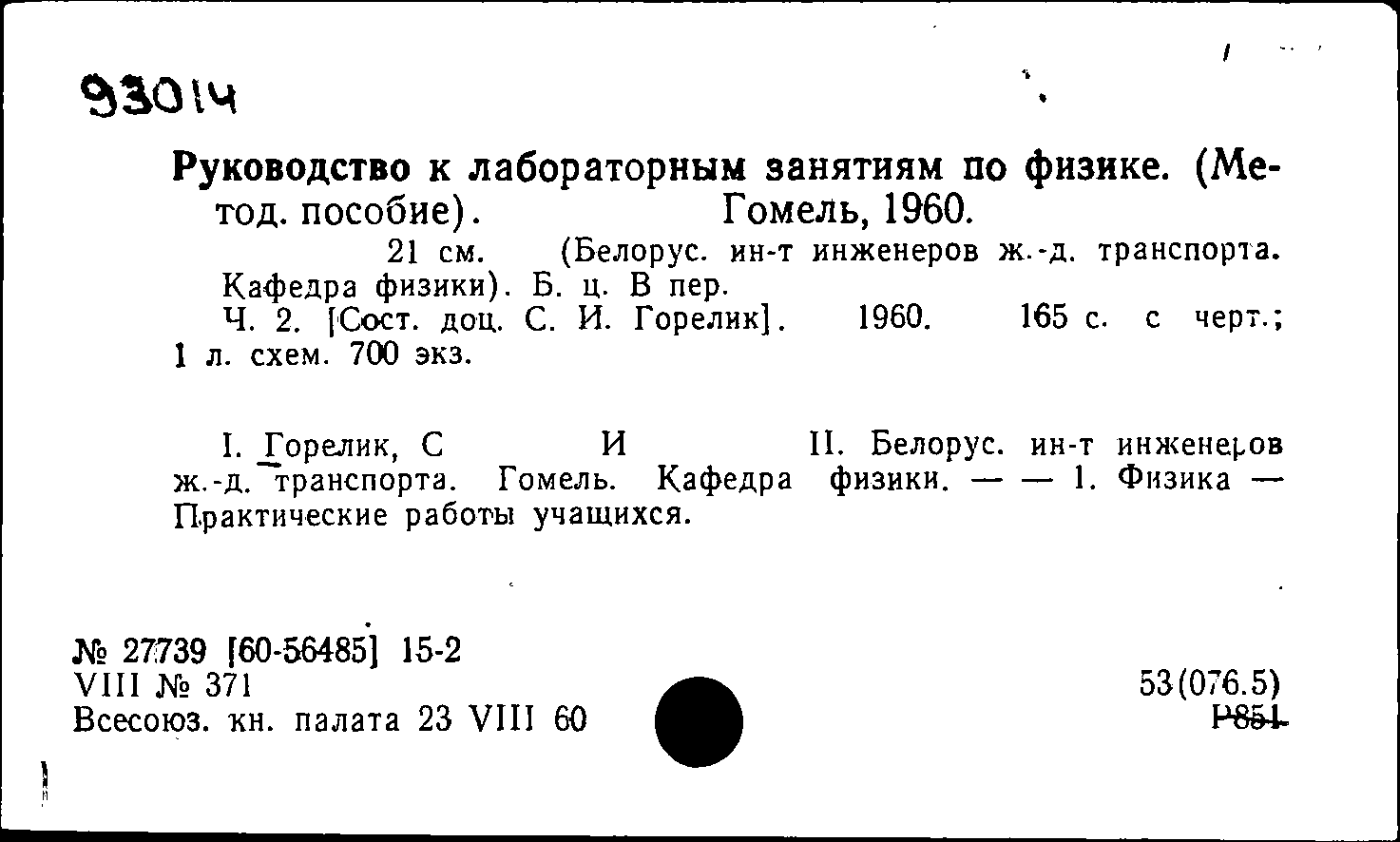 93014

Руководство к лабораторным занятиям по физике. (Метод. пособие). Гомель, 1960.

21 см. (Белорус. ин-т инженеров ж.-д. транспорта. Кафедра физики). Б. ц. В пер.

Ч. 2. [Сост. доц. С. И. Горелик]. 1960. 165 с. с черт.; 1 л. схем. 700 экз.

I. Горелик, С И II. Белорус. ин-т инженеров ж.-д. транспорта. Гомель. Кафедра физики. — — 1. Физика — Практические работы учащихся.

№ 27739 [60-56485] 15-2
VIII № 371
Всесоюз. кн. палата 23 VIII 60

53(076.5)
Р851